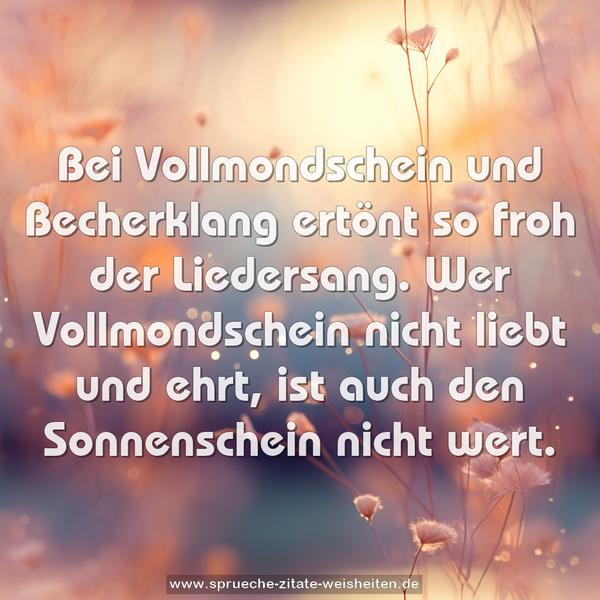 Bei Vollmondschein und Becherklang ertönt so froh der Liedersang. Wer Vollmondschein nicht liebt und ehrt, ist auch den Sonnenschein nicht wert.

www.sprueche-zitate-weisheiten.de